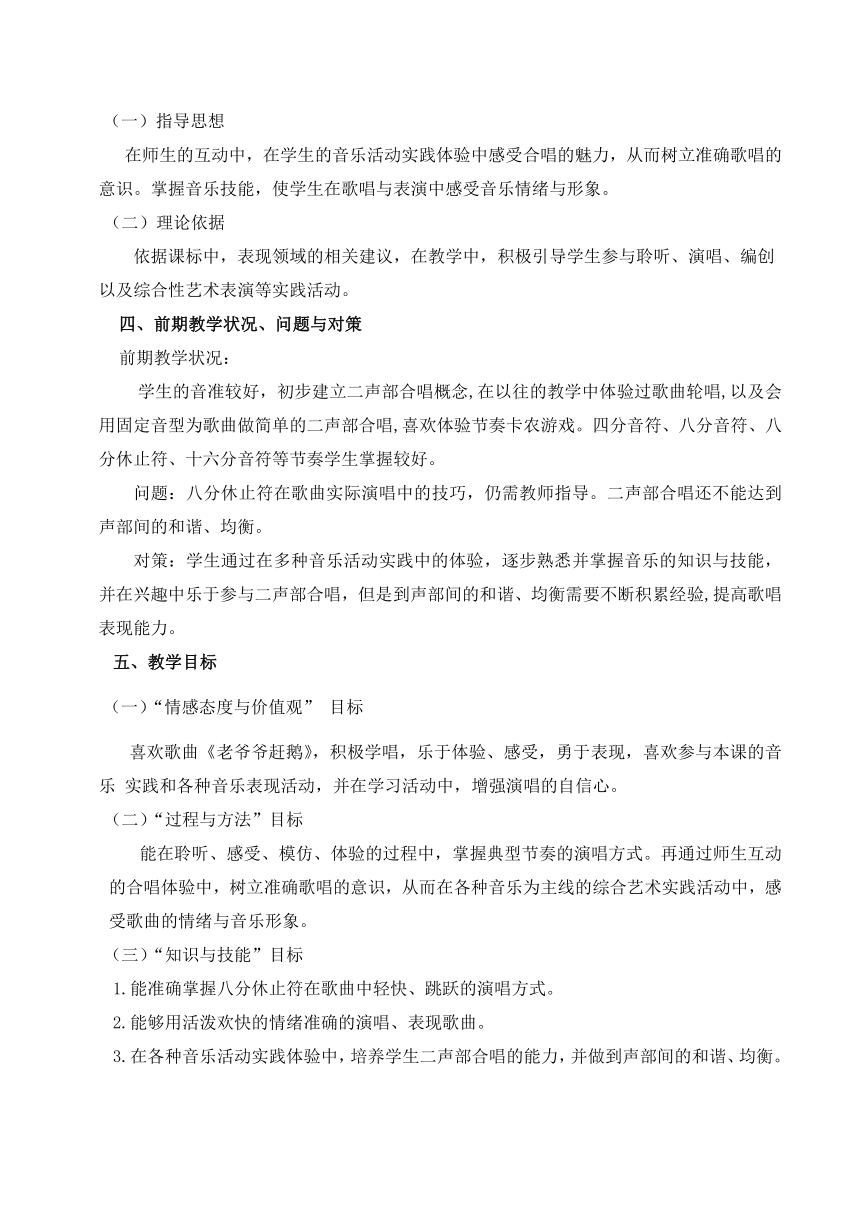 （一）指导思想

在师生的互动中，在学生的音乐活动实践体验中感受合唱的魅力，从而树立准确歌唱的意识。掌握音乐技能，使学生在歌唱与表演中感受音乐情绪与形象。

（二）理论依据

依据课标中，表现领域的相关建议，在教学中，积极引导学生参与聆听、演唱、编创以及综合性艺术表演等实践活动。

四、前期教学状况、问题与对策

前期教学状况：

学生的音准较好，初步建立二声部合唱概念,在以往的教学中体验过歌曲轮唱,以及会用固定音型为歌曲做简单的二声部合唱,喜欢体验节奏卡农游戏。四分音符、八分音符、八分休止符、十六分音符等节奏学生掌握较好。

问题：八分休止符在歌曲实际演唱中的技巧，仍需教师指导。二声部合唱还不能达到声部间的和谐、均衡。

对策：学生通过在多种音乐活动实践中的体验，逐步熟悉并掌握音乐的知识与技能，并在兴趣中乐于参与二声部合唱，但是到声部间的和谐、均衡需要不断积累经验,提高歌唱表现能力。

五、教学目标

（一）“情感态度与价值观” 目标

喜欢歌曲《老爷爷赶鹅》，积极学唱，乐于体验、感受，勇于表现，喜欢参与本课的音乐 实践和各种音乐表现活动，并在学习活动中，增强演唱的自信心。

（二）“过程与方法”目标

能在聆听、感受、模仿、体验的过程中，掌握典型节奏的演唱方式。再通过师生互动的合唱体验中，树立准确歌唱的意识，从而在各种音乐为主线的综合艺术实践活动中，感受歌曲的情绪与音乐形象。

（三）“知识与技能”目标

1.能准确掌握八分休止符在歌曲中轻快、跳跃的演唱方式。

2.能够用活泼欢快的情绪准确的演唱、表现歌曲。

3.在各种音乐活动实践体验中，培养学生二声部合唱的能力，并做到声部间的和谐、均衡。